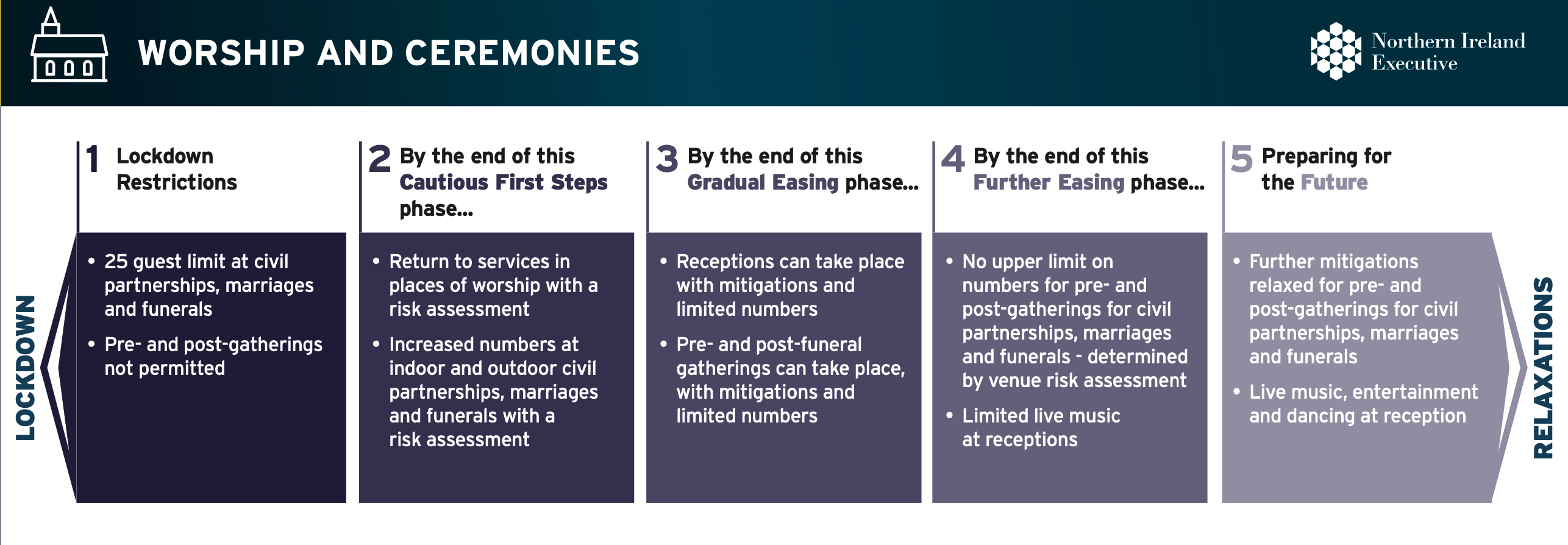 WORSHIP AND CEREMONIES

Northern Ireland Executive

LOCKDOWN

1 Lockdown Restrictions

• 25 guest limit at civil partnerships, marriages and funerals
• Pre- and post-gatherings not permitted

2 By the end of this Cautious First Steps phase...

• Return to services in places of worship with a risk assessment
• Increased numbers at indoor and outdoor civil partnerships, marriages and funerals with a risk assessment

3 By the end of this Gradual Easing phase...

• Receptions can take place with mitigations and limited numbers
• Pre- and post-funeral gatherings can take place, with mitigations and limited numbers

4 By the end of this Further Easing phase...

• No upper limit on numbers for pre- and post-gatherings for civil partnerships, marriages and funerals - determined by venue risk assessment
• Limited live music at receptions

5 Preparing for the Future

• Further mitigations relaxed for pre- and post-gatherings for civil partnerships, marriages and funerals
• Live music, entertainment and dancing at reception

RELAXATIONS